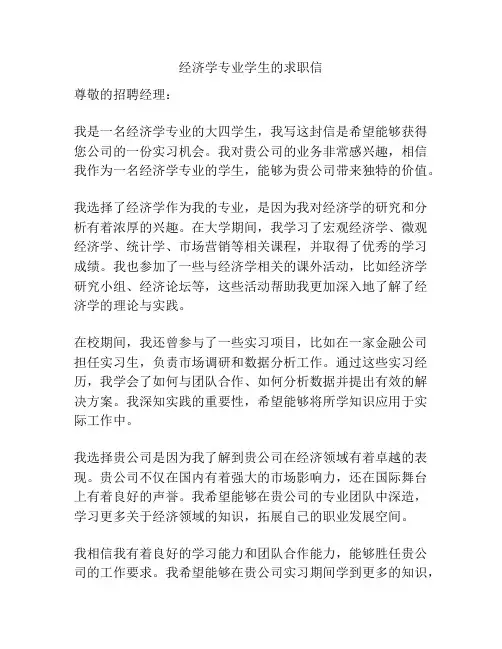 经济学专业学生的求职信

尊敬的招聘经理：

我是一名经济学专业的大四学生，我写这封信是希望能够获得您公司的一份实习机会。我对贵公司的业务非常感兴趣，相信我作为一名经济学专业的学生，能够为贵公司带来独特的价值。

我选择了经济学作为我的专业，是因为我对经济学的研究和分析有着浓厚的兴趣。在大学期间，我学习了宏观经济学、微观经济学、统计学、市场营销等相关课程，并取得了优秀的学习成绩。我也参加了一些与经济学相关的课外活动，比如经济学研究小组、经济论坛等，这些活动帮助我更加深入地了解了经济学的理论与实践。

在校期间，我还曾参与了一些实习项目，比如在一家金融公司担任实习生，负责市场调研和数据分析工作。通过这些实习经历，我学会了如何与团队合作、如何分析数据并提出有效的解决方案。我深知实践的重要性，希望能够将所学知识应用于实际工作中。

我选择贵公司是因为我了解到贵公司在经济领域有着卓越的表现。贵公司不仅在国内有着强大的市场影响力，还在国际舞台上有着良好的声誉。我希望能够在贵公司的专业团队中深造，学习更多关于经济领域的知识，拓展自己的职业发展空间。

我相信我有着良好的学习能力和团队合作能力，能够胜任贵公司的工作要求。我希望能够在贵公司实习期间学到更多的知识，